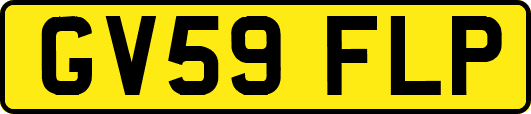 GV59 FLP